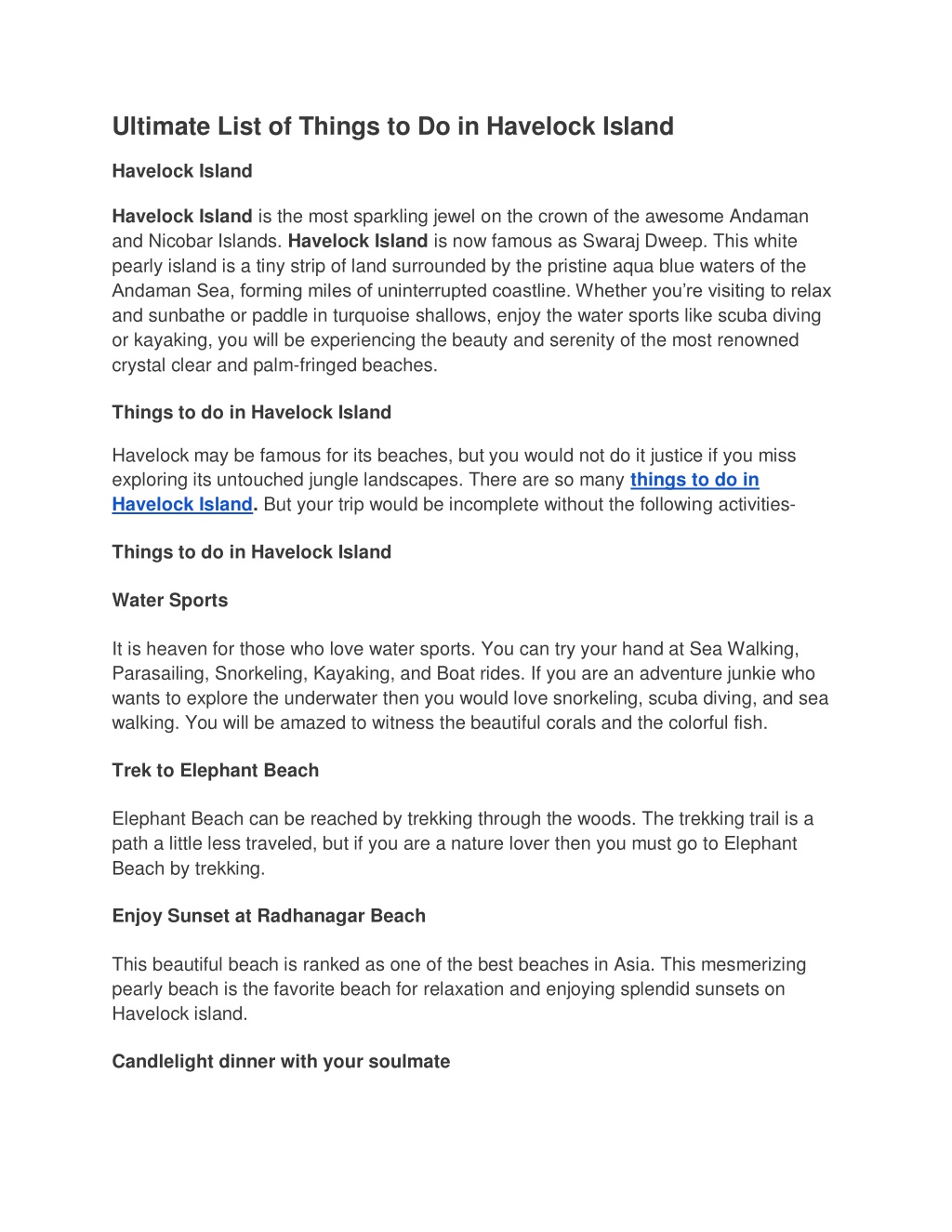 Ultimate List of Things to Do in Havelock Island

Havelock Island

Havelock Island is the most sparkling jewel on the crown of the awesome Andaman and Nicobar Islands. Havelock Island is now famous as Swaraj Dweep. This white pearly island is a tiny strip of land surrounded by the pristine aqua blue waters of the Andaman Sea, forming miles of uninterrupted coastline. Whether you're visiting to relax and sunbathe or paddle in turquoise shallows, enjoy the water sports like scuba diving or kayaking, you will be experiencing the beauty and serenity of the most renowned crystal clear and palm-fringed beaches.

Things to do in Havelock Island

Havelock may be famous for its beaches, but you would not do it justice if you miss exploring its untouched jungle landscapes. There are so many things to do in Havelock Island. But your trip would be incomplete without the following activities-

Things to do in Havelock Island

Water Sports

It is heaven for those who love water sports. You can try your hand at Sea Walking, Parasailing, Snorkeling, Kayaking, and Boat rides. If you are an adventure junkie who wants to explore the underwater then you would love snorkeling, scuba diving, and sea walking. You will be amazed to witness the beautiful corals and the colorful fish.

Trek to Elephant Beach

Elephant Beach can be reached by trekking through the woods. The trekking trail is a path a little less traveled, but if you are a nature lover then you must go to Elephant Beach by trekking.

Enjoy Sunset at Radhanagar Beach

This beautiful beach is ranked as one of the best beaches in Asia. This mesmerizing pearly beach is the favorite beach for relaxation and enjoying splendid sunsets on Havelock island.

Candlelight dinner with your soulmate